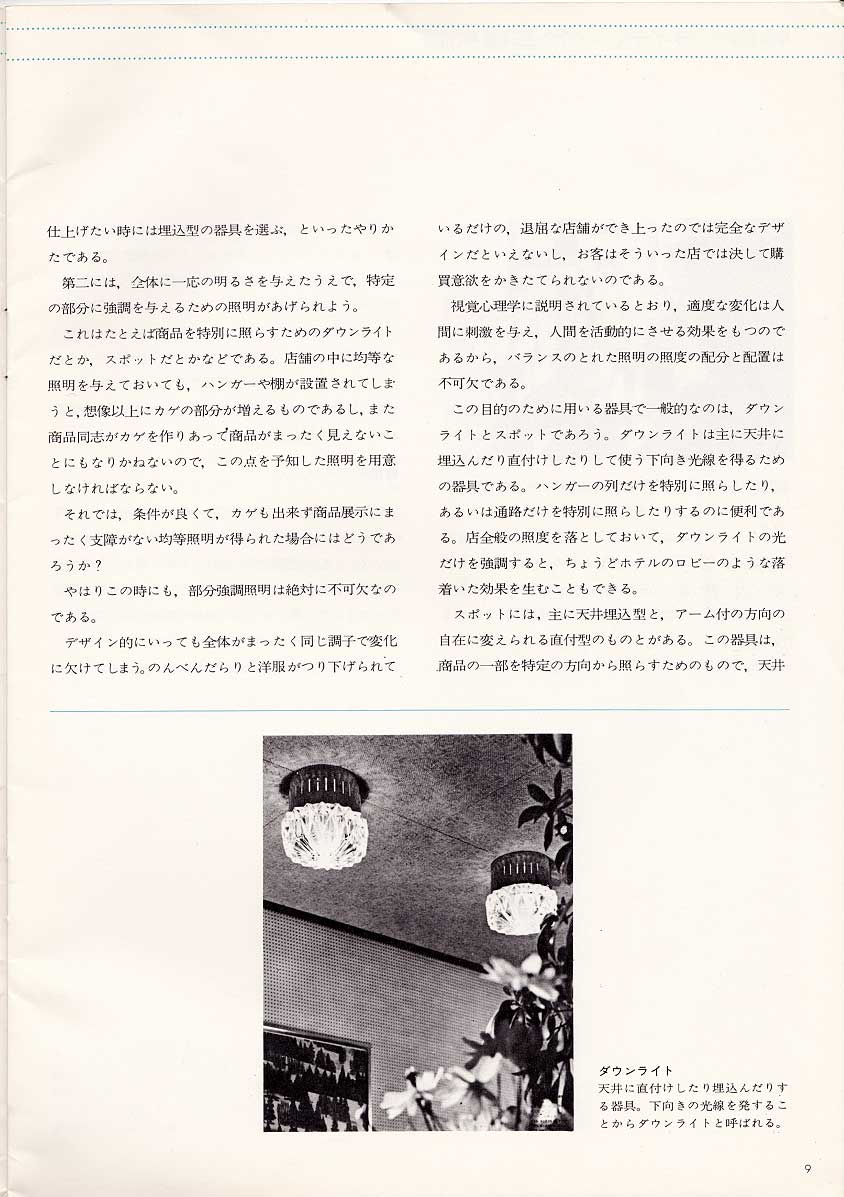 仕上げたい時には埋込型の器具を選ぶ，といったやりかたである。

第二には，全体に一応の明るさを与えたうえで，特定の部分に強調を与えるための照明があげられよう。

これはたとえば商品を特別に照らすためのダウンライトだとか，スポットだとかなどである。店舗の中に均等な照明を与えておいても，ハンガーや棚が設置されてしまうと，想像以上にカゲの部分が増えるものであるし，また商品同志がカゲを作りあって商品がまったく見えないことにもなりかねないので，この点を予知した照明を用意しなければならない。

それでは，条件が良くて，カゲも出来ず商品展示にまったく支障がない均等照明が得られた場合にはどうであろうか？

やはりこの時にも，部分強調照明は絶対に不可欠なのである。

デザイン的にいっても全体がまったく同じ調子で変化に欠けてしまう。のんべんだらりと洋服がつり下げられているだけの，退屈な店舗ができ上ったのでは完全なデザインだといえないし，お客はそういった店では決して購買意欲をかきたてられないのである。

視覚心理学に説明されているとおり，適度な変化は人間に刺激を与え，人間を活動的にさせる効果をもつのであるから，バランスのとれた照明の照度の配分と配置は不可欠である。

この目的のために用いる器具で一般的なのは，ダウンライトとスポットであろう。ダウンライトは主に天井に埋込んだり直付けしたりして使う下向き光線を得るための器具である。ハンガーの列だけを特別に照らしたり，あるいは通路だけを特別に照らしたりするのに便利である。店全般の照度を落としておいて，ダウンライトの光だけを強調すると，ちょうどホテルのロビーのような落着いた効果を生むこともできる。

スポットには，主に天井埋込型と，アーム付の方向の自在に変えられる直付型のものとがある。この器具は，商品の一部を特定の方向から照らすためのもので，天井

ダウンライト
天井に直付けしたり埋込んだりする器具。下向きの光線を発することからダウンライトと呼ばれる。

9